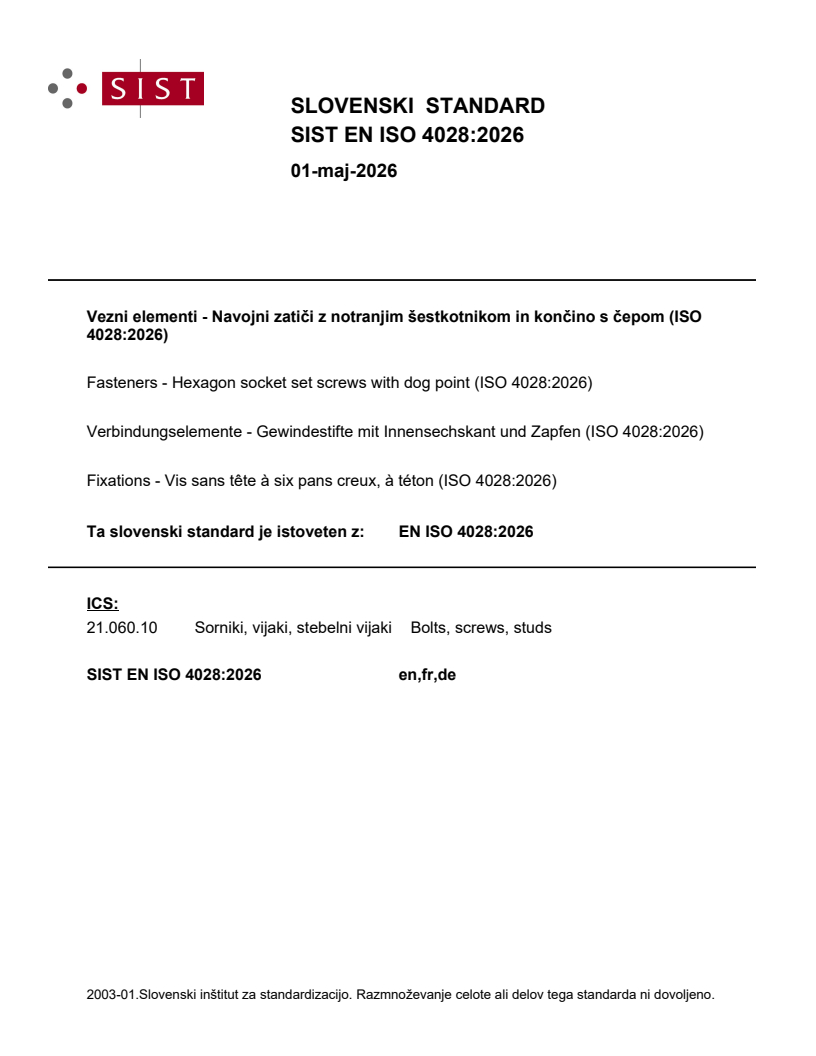 SIST

SLOVENSKI STANDARD
SIST EN ISO 4028:2026

01-maj-2026

Vezni elementi - Navojni zatiči z notranjim šestkotnikom in končino s čepom (ISO 4028:2026)

Fasteners - Hexagon socket set screws with dog point (ISO 4028:2026)

Verbindungselemente - Gewindestifte mit Innensechskant und Zapfen (ISO 4028:2026)

Fixations - Vis sans tête à six pans creux, à téton (ISO 4028:2026)

Ta slovenski standard je istoveten z: EN ISO 4028:2026

ICS:
21.060.10 Sorniki, vijaki, stebelni vijaki Bolts, screws, studs

SIST EN ISO 4028:2026 en,fr,de

2003-01.Slovenski inštitut za standardizacijo. Razmnoževanje celote ali delov tega standarda ni dovoljeno.